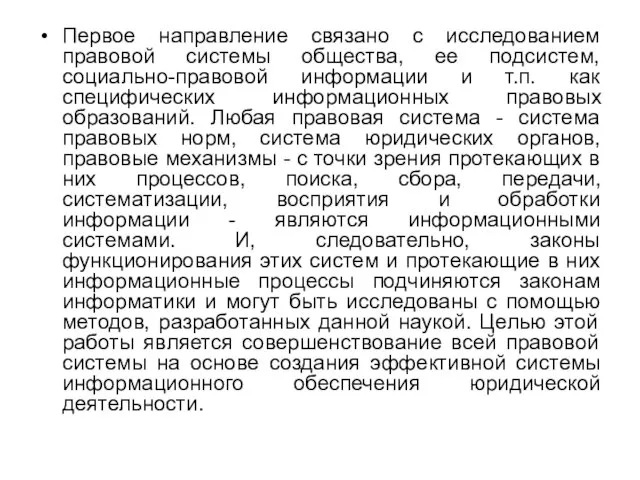 • Первое направление связано с исследованием правовой системы общества, ее подсистем, социально-правовой информации и т.п. как специфических информационных правовых образований. Любая правовая система - система правовых норм, система юридических органов, правовые механизмы - с точки зрения протекающих в них процессов, поиска, сбора, передачи, систематизации, восприятия и обработки информации - являются информационными системами. И, следовательно, законы функционирования этих систем и протекающие в них информационные процессы подчиняются законам информатики и могут быть исследованы с помощью методов, разработанных данной наукой. Целью этой работы является совершенствование всей правовой системы на основе создания эффективной системы информационного обеспечения юридической деятельности.